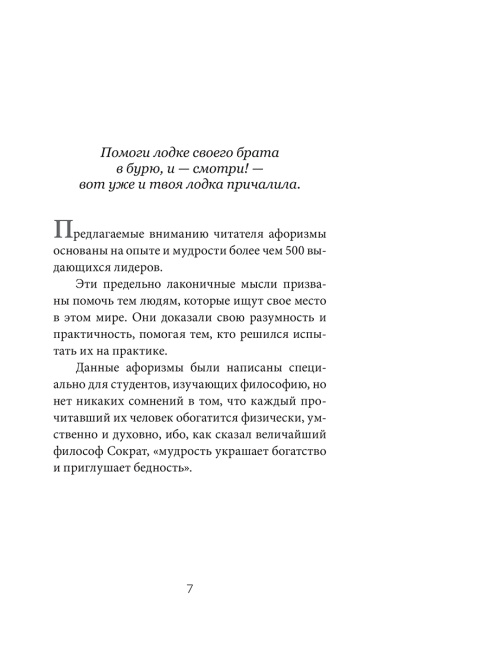 Помоги лодке своего брата в бурю, и — смотри! — вот уже и твоя лодка причалила.

Предлагаемые вниманию читателя афоризмы основаны на опыте и мудрости более чем 500 выдающихся лидеров.

Эти предельно лаконичные мысли призваны помочь тем людям, которые ищут свое место в этом мире. Они доказали свою разумность и практичность, помогая тем, кто решился испытать их на практике.

Данные афоризмы были написаны специально для студентов, изучающих философию, но нет никаких сомнений в том, что каждый прочитавший их человек обогатится физически, умственно и духовно, ибо, как сказал величайший философ Сократ, «мудрость украшает богатство и приглушает бедность».

7